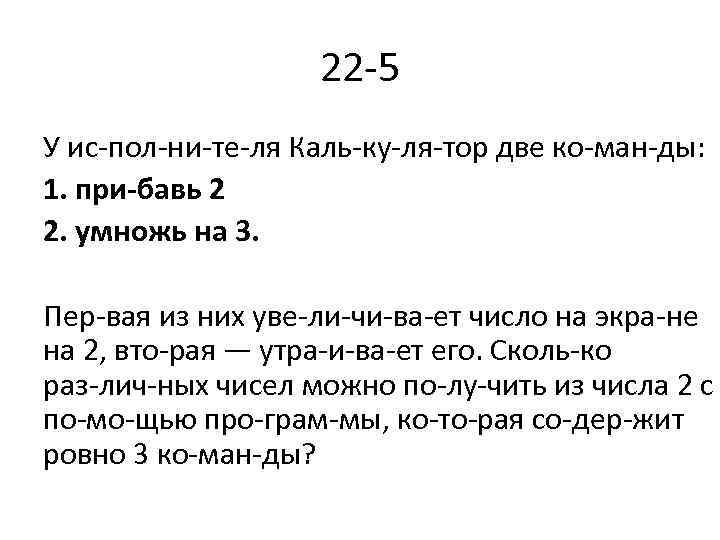 22-5

У ис-пол-ни-те-ля Каль-ку-ля-тор две ко-ман-ды:

1. при-бавь 2

2. умножь на 3.

Пер-вая из них уве-ли-чи-ва-ет число на экра-не на 2, вто-рая — утра-и-ва-ет его. Сколь-ко раз-лич-ных чисел можно по-лу-чить из числа 2 с по-мо-щью про-грам-мы, ко-то-рая со-дер-жит ровно 3 ко-ман-ды?